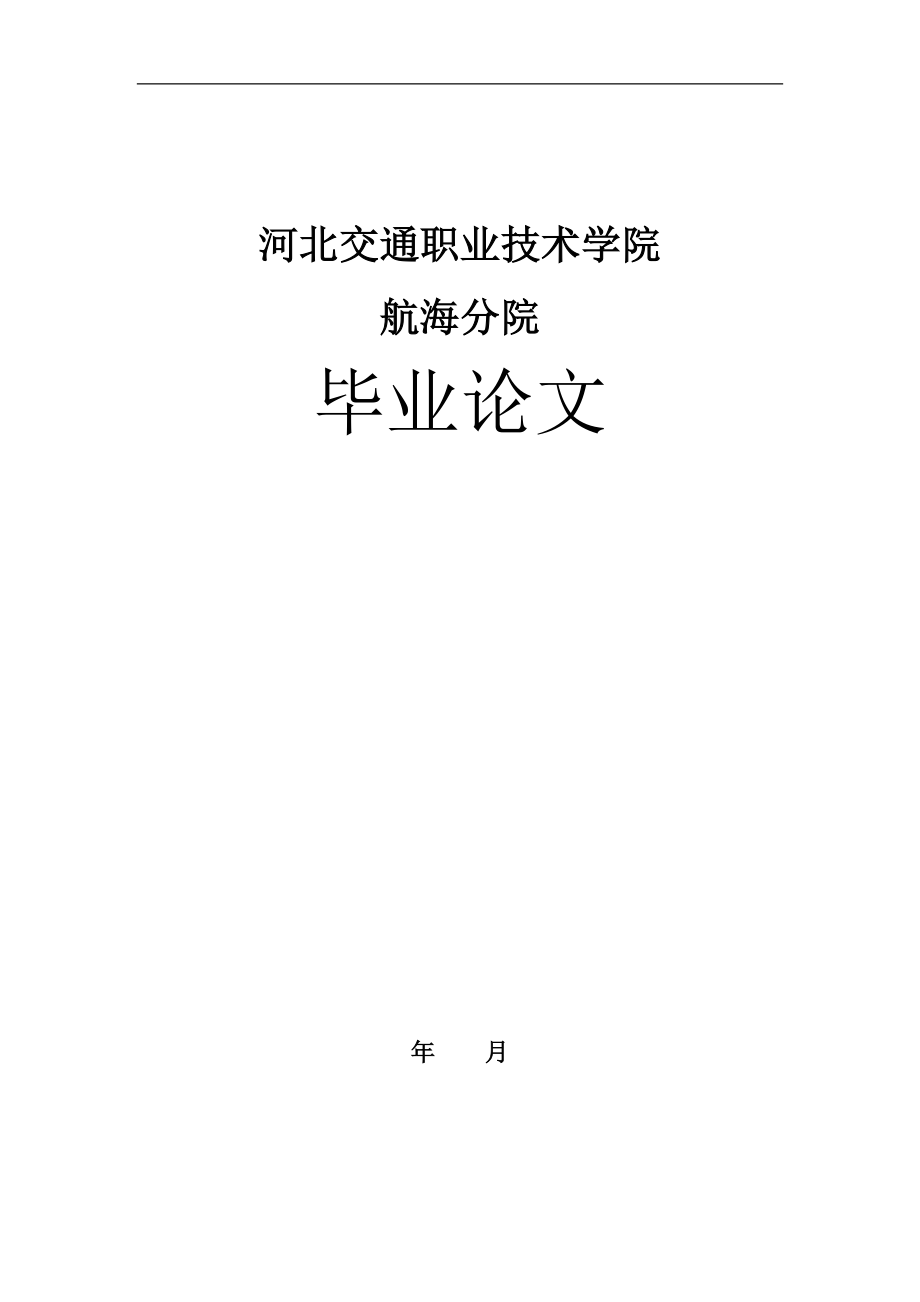 河北交通职业技术学院

航海分院

毕业论文

年　　月